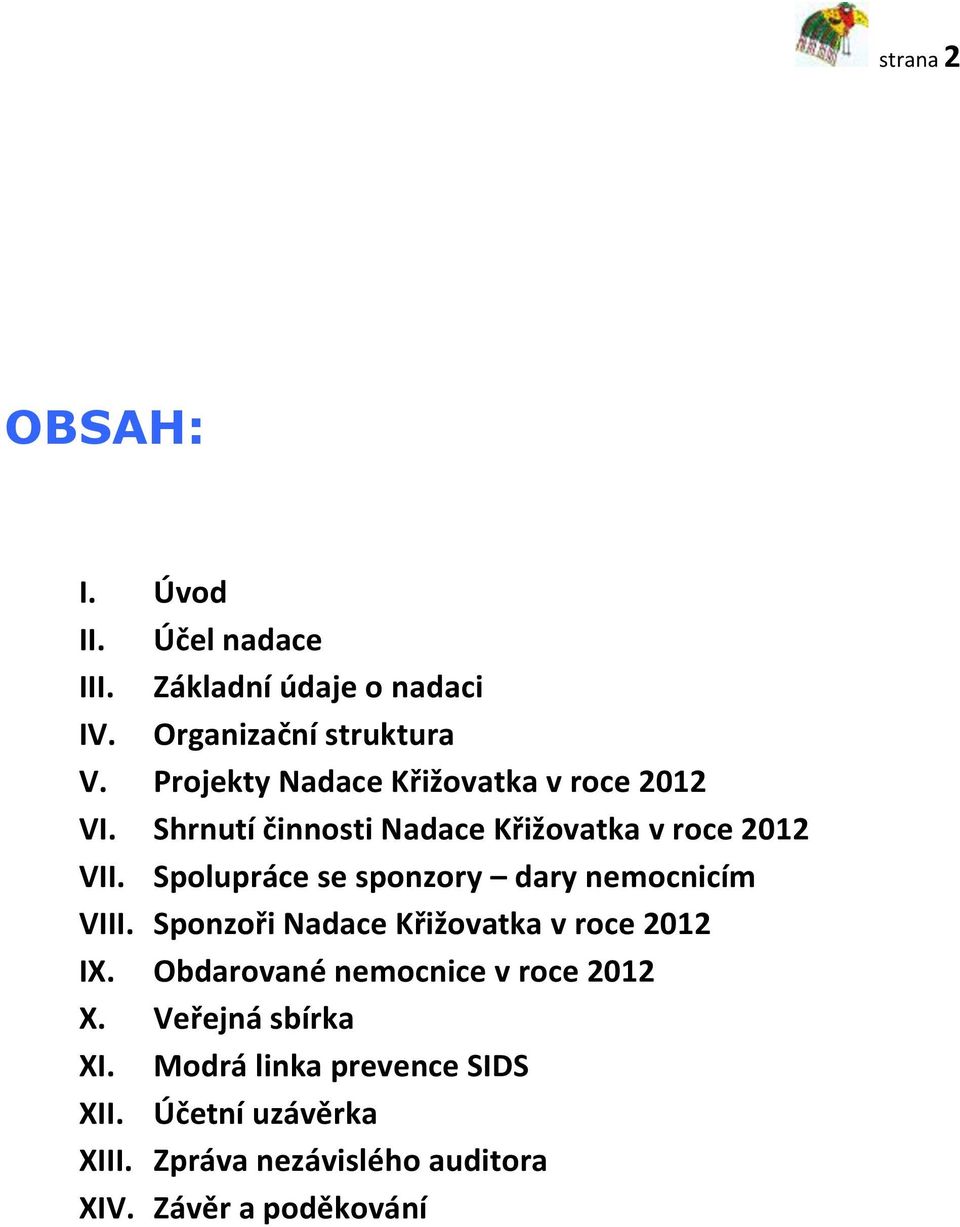 strana 2

OBSAH:

I. Úvod
II. Účel nadace
III. Základní údaje o nadaci
IV. Organizační struktura
V. Projekty Nadace Křižovatka v roce 2012
VI. Shrnutí činnosti Nadace Křižovatka v roce 2012
VII. Spolupráce se sponzory – dary nemocnicím
VIII. Sponzoři Nadace Křižovatka v roce 2012
IX. Obdarované nemocnice v roce 2012
X. Veřejná sbírka
XI. Modrá linka prevence SIDS
XII. Účetní uzávěrka
XIII. Zpráva nezávislého auditora
XIV. Závěr a poděkování